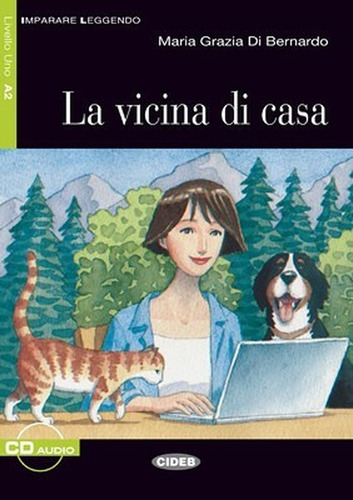 IMPARARE LEGGENDO

Livello Uno A2

Maria Grazia Di Bernardo

La vicina di casa

CD AUDIO

CIDEB